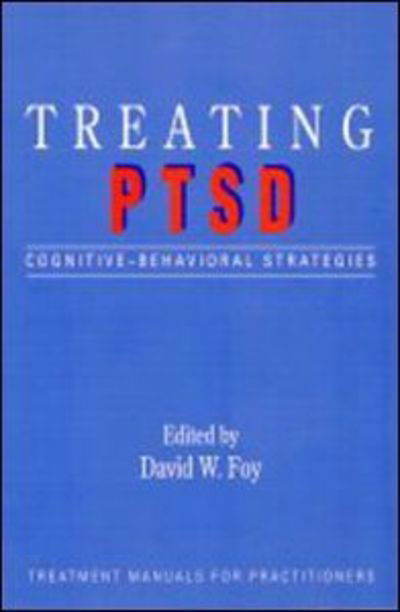 TREATING
PTSD
COGNITIVE-BEHAVIORAL STRATEGIES

Edited by
David W. Foy

TREATMENT MANUALS FOR PRACTITIONERS